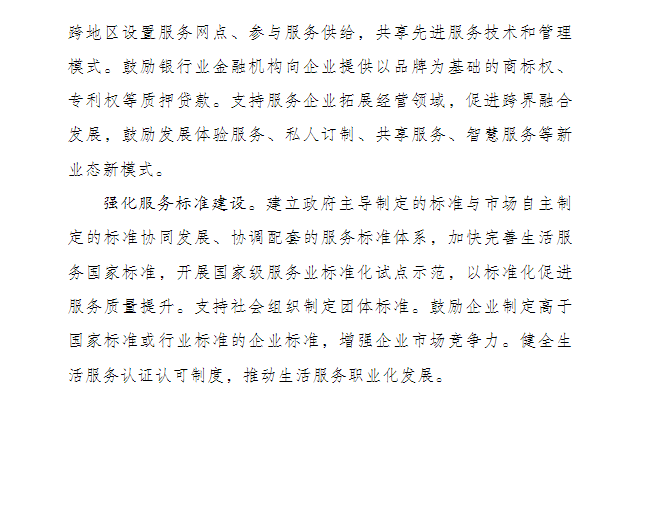 跨地区设置服务网点、参与服务供给，共享先进服务技术和管理模式。鼓励银行业金融机构向企业提供以品牌为基础的商标权、专利权等质押贷款。支持服务企业拓展经营领域，促进跨界融合发展，鼓励发展体验服务、私人订制、共享服务、智慧服务等新业态新模式。

强化服务标准建设。建立政府主导制定的标准与市场自主制定的标准协同发展、协调配套的服务标准体系，加快完善生活服务国家标准，开展国家级服务业标准化试点示范，以标准化促进服务质量提升。支持社会组织制定团体标准。鼓励企业制定高于国家标准或行业标准的企业标准，增强企业市场竞争力。健全生活服务认证认可制度，推动生活服务职业化发展。